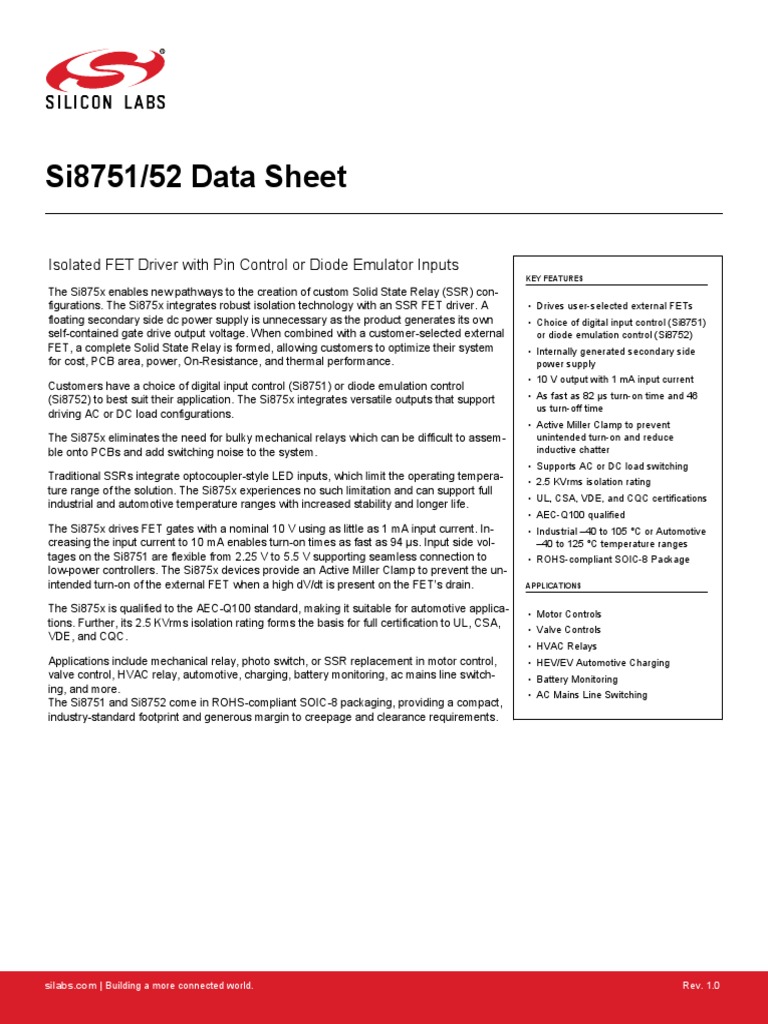 SILICON LABS

Si8751/52 Data Sheet

Isolated FET Driver with Pin Control or Diode Emulator Inputs

The Si875x enables new pathways to the creation of custom Solid State Relay (SSR) configurations. The Si875x integrates robust isolation technology with an SSR FET driver. A floating secondary side dc power supply is unnecessary as the product generates its own self-contained gate drive output voltage. When combined with a customer-selected external FET, a complete Solid State Relay is formed, allowing customers to optimize their system for cost, PCB area, power, On-Resistance, and thermal performance.

Customers have a choice of digital input control (Si8751) or diode emulation control (Si8752) to best suit their application. The Si875x integrates versatile outputs that support driving AC or DC load configurations.

The Si875x eliminates the need for bulky mechanical relays which can be difficult to assemble onto PCBs and add switching noise to the system.

Traditional SSRs integrate optocoupler-style LED inputs, which limit the operating temperature range of the solution. The Si875x experiences no such limitation and can support full industrial and automotive temperature ranges with increased stability and longer life.

The Si875x drives FET gates with a nominal 10 V using as little as 1 mA input current. Increasing the input current to 10 mA enables turn-on times as fast as 94 µs. Input side voltages on the Si8751 are flexible from 2.25 V to 5.5 V supporting seamless connection to low-power controllers. The Si875x devices provide an Active Miller Clamp to prevent the unintended turn-on of the external FET when a high dV/dt is present on the FET's drain.

The Si875x is qualified to the AEC-Q100 standard, making it suitable for automotive applications. Further, its 2.5 KVrms isolation rating forms the basis for full certification to UL, CSA, VDE, and CQC.

Applications include mechanical relay, photo switch, or SSR replacement in motor control, valve control, HVAC relay, automotive, charging, battery monitoring, ac mains line switching, and more.
The Si8751 and Si8752 come in ROHS-compliant SOIC-8 packaging, providing a compact, industry-standard footprint and generous margin to creepage and clearance requirements.

KEY FEATURES

• Drives user-selected external FETs
• Choice of digital input control (Si8751) or diode emulation control (Si8752)
• Internally generated secondary side power supply
• 10 V output with 1 mA input current
• As fast as 82 µs turn-on time and 46 us turn-off time
• Active Miller Clamp to prevent unintended turn-on and reduce inductive chatter
• Supports AC or DC load switching
• 2.5 KVrms isolation rating
• UL, CSA, VDE, and CQC certifications
• AEC-Q100 qualified
• Industrial –40 to 105 °C or Automotive –40 to 125 °C temperature ranges
• ROHS-compliant SOIC-8 Package

APPLICATIONS

• Motor Controls
• Valve Controls
• HVAC Relays
• HEV/EV Automotive Charging
• Battery Monitoring
• AC Mains Line Switching

silabs.com | Building a more connected world.

Rev. 1.0